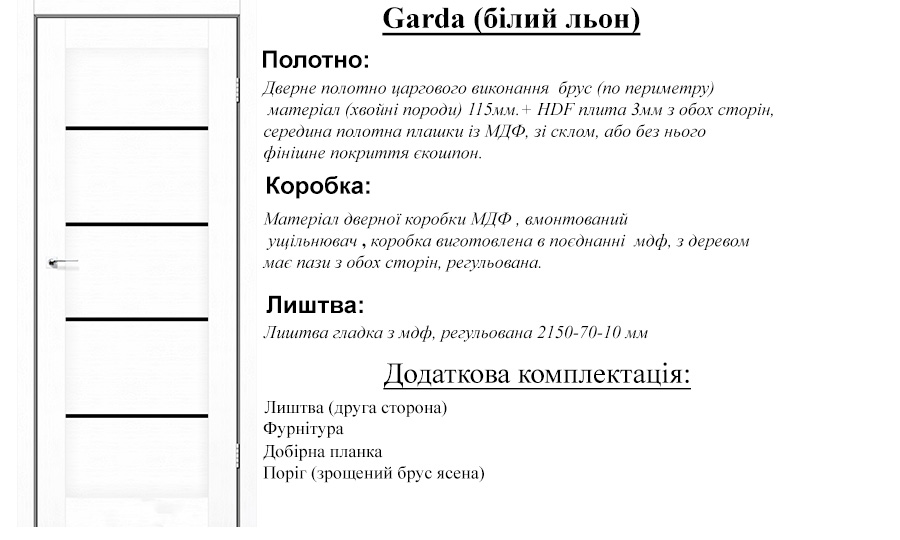 Garda (білий льон)

Полотно:

Дверне полотно царгового виконання брус (по периметру) матеріал (хвойні породи) 115мм.+ HDF плита 3мм з обох сторін, середина полотна плашки із МДФ, зі склом, або без нього фінішне покриття єкошпон.

Коробка:

Матеріал дверної коробки МДФ , вмонтований ущільнювач , коробка виготовлена в поєднанні мдф, з деревом має пази з обох сторін, регульована.

Лиштва:

Лиштва гладка з мдф, регульована 2150-70-10 мм

Додаткова комплектація:

Лиштва (друга сторона)
Фурнітура
Добірна планка
Поріг (зрощений брус ясена)